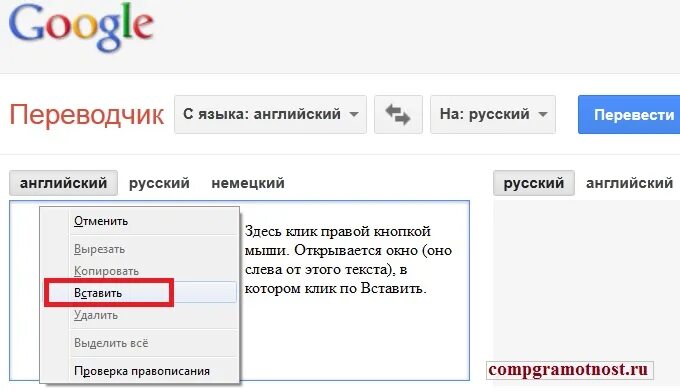 Google

Переводчик С языка: английский На: русский Перевести

английский русский немецкий

русский английский

Отменить

Вырезать

Копировать

Вставить

Удалить

Выделить всё

Проверка правописания

Здесь клик правой кнопкой мыши. Открывается окно (оно слева от этого текста), в котором клик по Вставить.

compgramotnost.ru